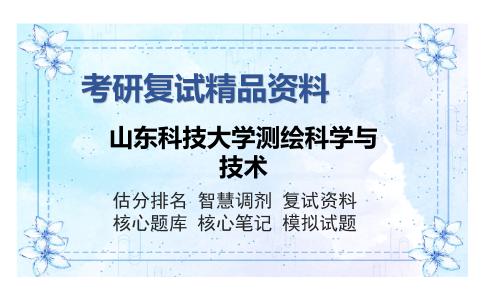 考研复试精品资料

山东科技大学测绘科学与技术

估分排名 智慧调剂 复试资料
核心题库 核心笔记 模拟试题